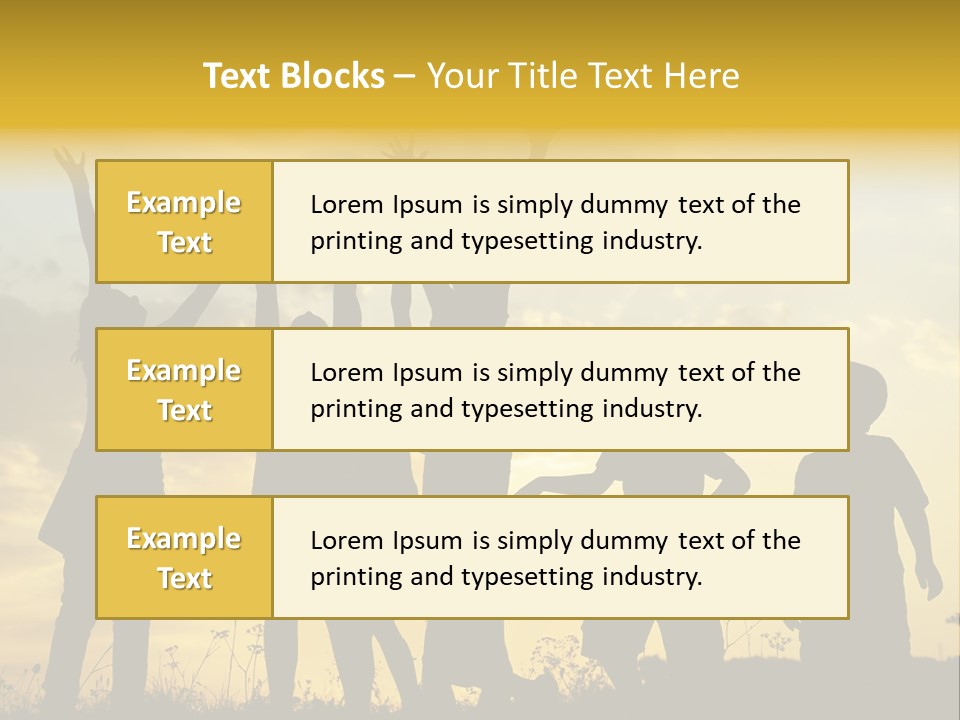 Text Blocks – Your Title Text Here

Example Text

Lorem Ipsum is simply dummy text of the printing and typesetting industry.

Example Text

Lorem Ipsum is simply dummy text of the printing and typesetting industry.

Example Text

Lorem Ipsum is simply dummy text of the printing and typesetting industry.